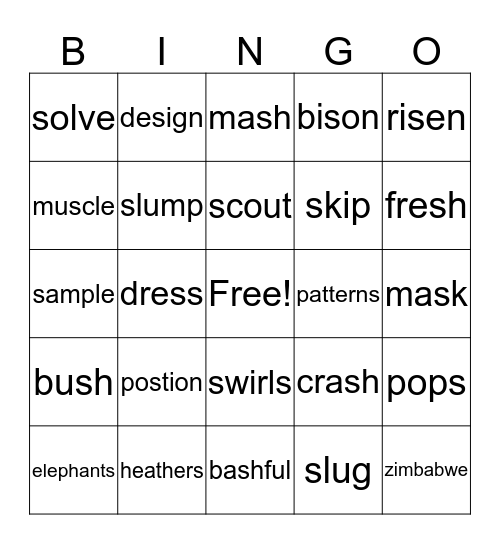 | B | I | N | G | O |
|---|---|---|---|---|
| solve | design | mash | bison | risen |
| muscle | slump | scout | skip | fresh |
| sample | dress | Free! | patterns | mask |
| bush | postion | swirls | crash | pops |
| elephants | heathers | bashful | slug | zimbabwe |